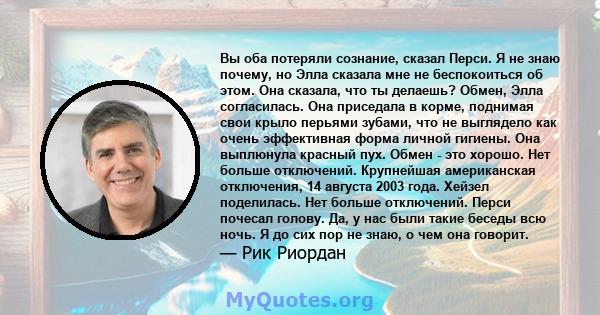 Вы оба потеряли сознание, сказал Перси. Я не знаю почему, но Элла сказала мне не беспокоиться об этом. Она сказала, что ты делаешь? Обмен, Элла согласилась. Она приседала в корме, поднимая свои крыло перьями зубами, что не выглядело как очень эффективная форма личной гигиены. Она выплюнула красный пух. Обмен - это хорошо. Нет больше отключений. Крупнейшая американская отключения, 14 августа 2003 года. Хейзел поделилась. Нет больше отключений. Перси почесал голову. Да, у нас были такие беседы всю ночь. Я до сих пор не знаю, о чем она говорит.
— Рик Риордан

MyQuotes.org